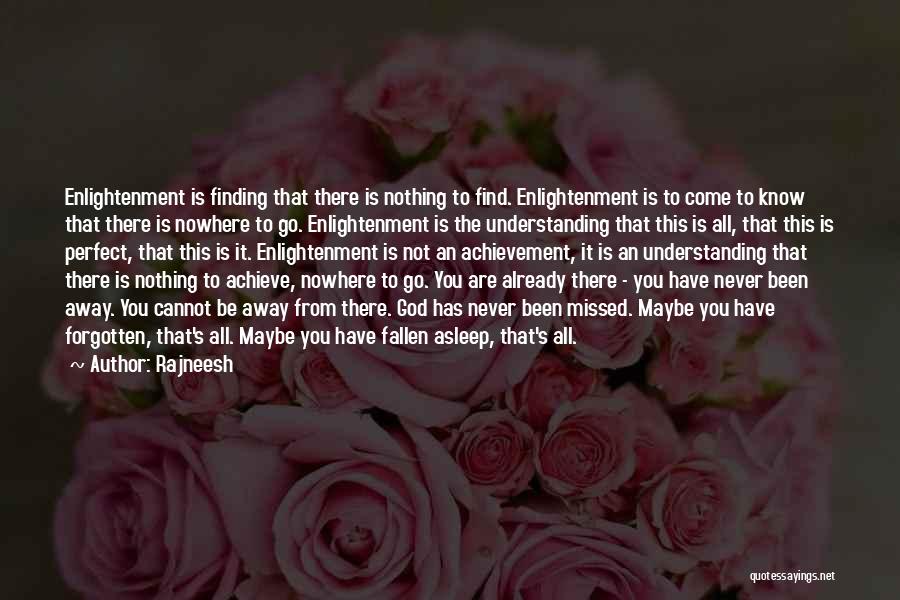 Enlightenment is finding that there is nothing to find. Enlightenment is to come to know that there is nowhere to go. Enlightenment is the understanding that this is all, that this is perfect, that this is it. Enlightenment is not an achievement, it is an understanding that there is nothing to achieve, nowhere to go. You are already there - you have never been away. You cannot be away from there. God has never been missed. Maybe you have forgotten, that's all. Maybe you have fallen asleep, that's all.

~ Author: Rajneesh

quotessayings.net